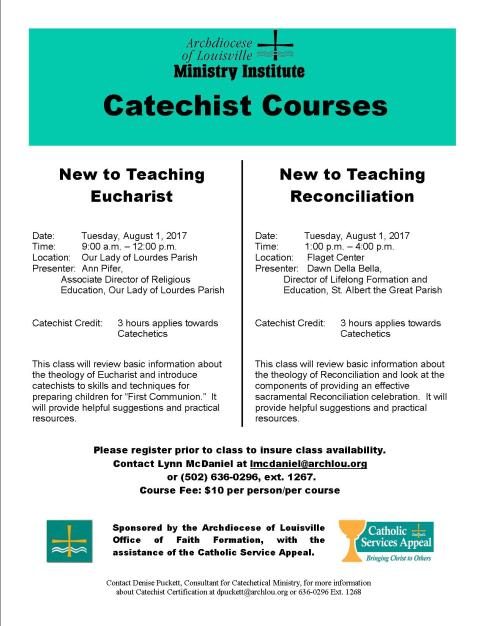 Archdiocese of Louisville
Ministry Institute

Catechist Courses

New to Teaching Eucharist

Date: Tuesday, August 1, 2017
Time: 9:00 a.m. – 12:00 p.m.
Location: Our Lady of Lourdes Parish
Presenter: Ann Pifer, Associate Director of Religious Education, Our Lady of Lourdes Parish

Catechist Credit: 3 hours applies towards Catechetics

This class will review basic information about the theology of Eucharist and introduce catechists to skills and techniques for preparing children for "First Communion." It will provide helpful suggestions and practical resources.

New to Teaching Reconciliation

Date: Tuesday, August 1, 2017
Time: 1:00 p.m. – 4:00 p.m.
Location: Flaget Center
Presenter: Dawn Della Bella, Director of Lifelong Formation and Education, St. Albert the Great Parish

Catechist Credit: 3 hours applies towards Catechetics

This class will review basic information about the theology of Reconciliation and look at the components of providing an effective sacramental Reconciliation celebration. It will provide helpful suggestions and practical resources.

Please register prior to class to insure class availability.
Contact Lynn McDaniel at lmcdaniel@archlou.org
or (502) 636-0296, ext. 1267.
Course Fee: $10 per person/per course

Sponsored by the Archdiocese of Louisville Office of Faith Formation, with the assistance of the Catholic Service Appeal.

Catholic Services Appeal
Bringing Christ to Others

Contact Denise Puckett, Consultant for Catechetical Ministry, for more information about Catechist Certification at dpuckett@archlou.org or 636-0296 Ext. 1268